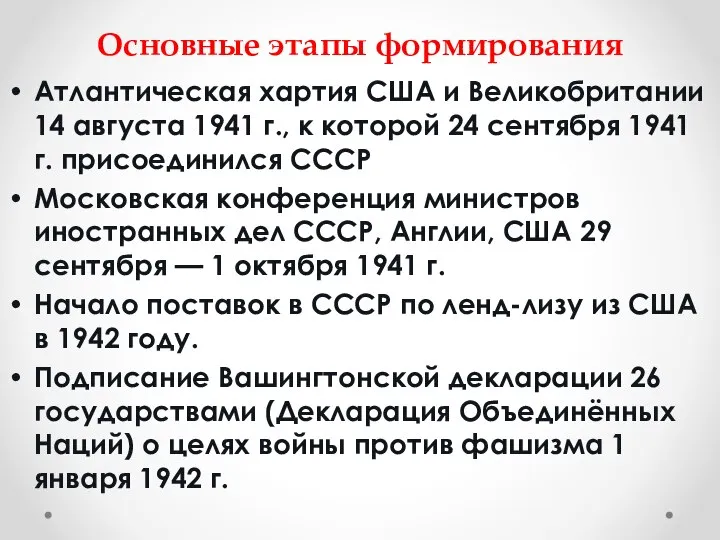 Основные этапы формирования

• Атлантическая хартия США и Великобритании 14 августа 1941 г., к которой 24 сентября 1941 г. присоединился СССР

• Московская конференция министров иностранных дел СССР, Англии, США 29 сентября — 1 октября 1941 г.

• Начало поставок в СССР по ленд-лизу из США в 1942 году.

• Подписание Вашингтонской декларации 26 государствами (Декларация Объединённых Наций) о целях войны против фашизма 1 января 1942 г.